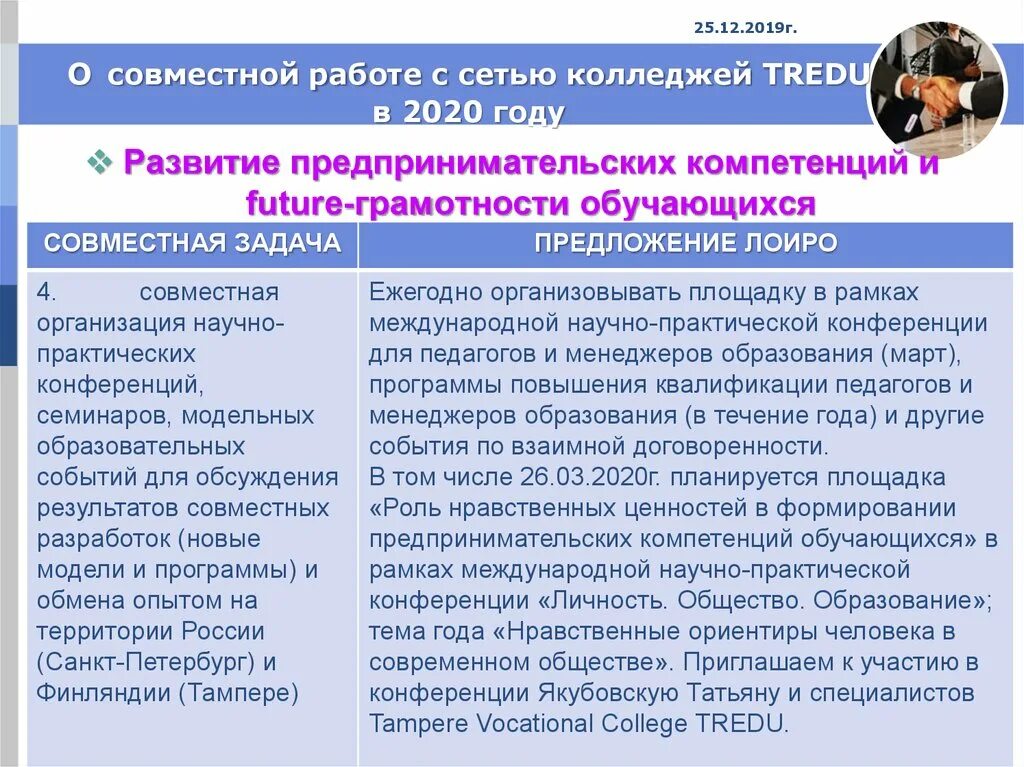 25.12.2019г.

О совместной работе с сетью колледжей TREDU в 2020 году

❖ Развитие предпринимательских компетенций и future-грамотности обучающихся

| СОВМЕСТНАЯ ЗАДАЧА | ПРЕДЛОЖЕНИЕ ЛОИРО |
|---|---|
| 4. совместная организация научно-практических конференций, семинаров, модельных образовательных событий для обсуждения результатов совместных разработок (новые модели и программы) и обмена опытом на территории России (Санкт-Петербург) и Финляндии (Тампере) | Ежегодно организовывать площадку в рамках международной научно-практической конференции для педагогов и менеджеров образования (март), программы повышения квалификации педагогов и менеджеров образования (в течение года) и другие события по взаимной договоренности. В том числе 26.03.2020г. планируется площадка «Роль нравственных ценностей в формировании предпринимательских компетенций обучающихся» в рамках международной научно-практической конференции «Личность. Общество. Образование»; тема года «Нравственные ориентиры человека в современном обществе». Приглашаем к участию в конференции Якубовскую Татьяну и специалистов Tampere Vocational College TREDU. |